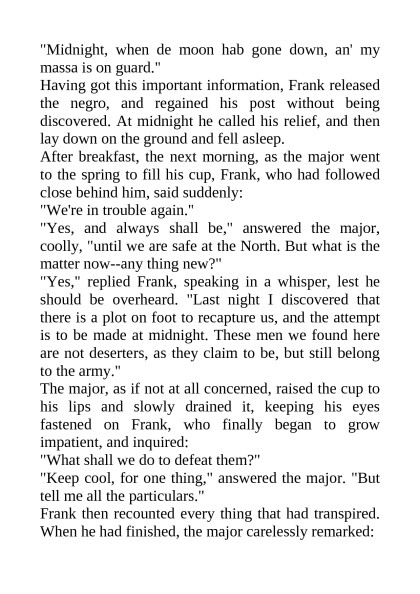 "Midnight, when de moon hab gone down, an' my massa is on guard."

Having got this important information, Frank released the negro, and regained his post without being discovered. At midnight he called his relief, and then lay down on the ground and fell asleep.

After breakfast, the next morning, as the major went to the spring to fill his cup, Frank, who had followed close behind him, said suddenly:

"We're in trouble again."

"Yes, and always shall be," answered the major, coolly, "until we are safe at the North. But what is the matter now--any thing new?"

"Yes," replied Frank, speaking in a whisper, lest he should be overheard. "Last night I discovered that there is a plot on foot to recapture us, and the attempt is to be made at midnight. These men we found here are not deserters, as they claim to be, but still belong to the army."

The major, as if not at all concerned, raised the cup to his lips and slowly drained it, keeping his eyes fastened on Frank, who finally began to grow impatient, and inquired:

"What shall we do to defeat them?"

"Keep cool, for one thing," answered the major. "But tell me all the particulars."

Frank then recounted every thing that had transpired. When he had finished, the major carelessly remarked: